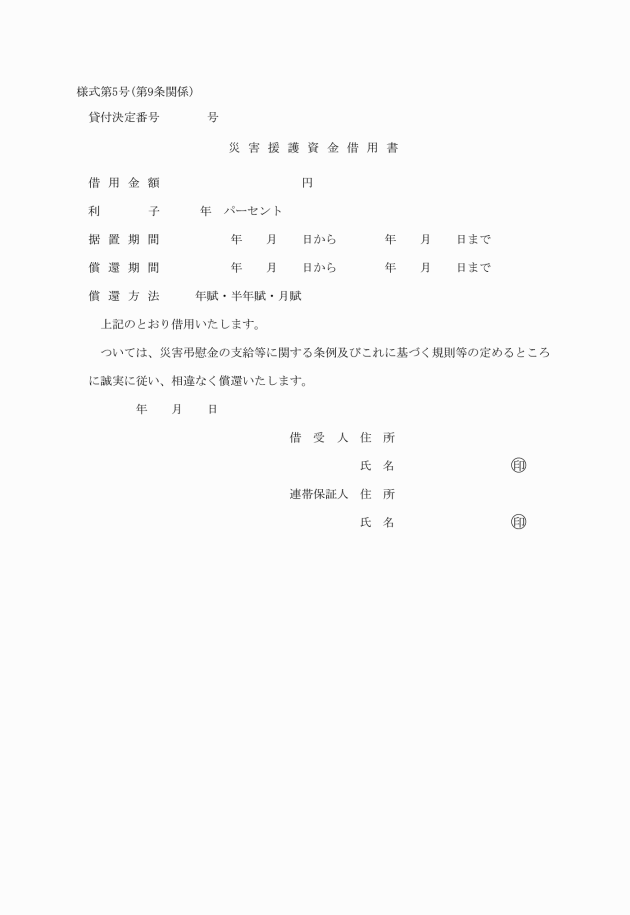 様式第5号(第9条関係)

貸付決定番号　　　　号

災害援護資金借用書

借用金額　　　　　　　　　　円

利　　子　　年　パーセント

据置期間　　　年　月　日から　　　年　月　日まで

償還期間　　　年　月　日から　　　年　月　日まで

償還方法　　年賦・半年賦・月賦

上記のとおり借用いたします。

ついては、災害弔慰金の支給等に関する条例及びこれに基づく規則等の定めるところに誠実に従い、相違なく償還いたします。

年　月　日

借受人　住所

氏名　　　　印

連帯保証人　住所

氏名　　　　印